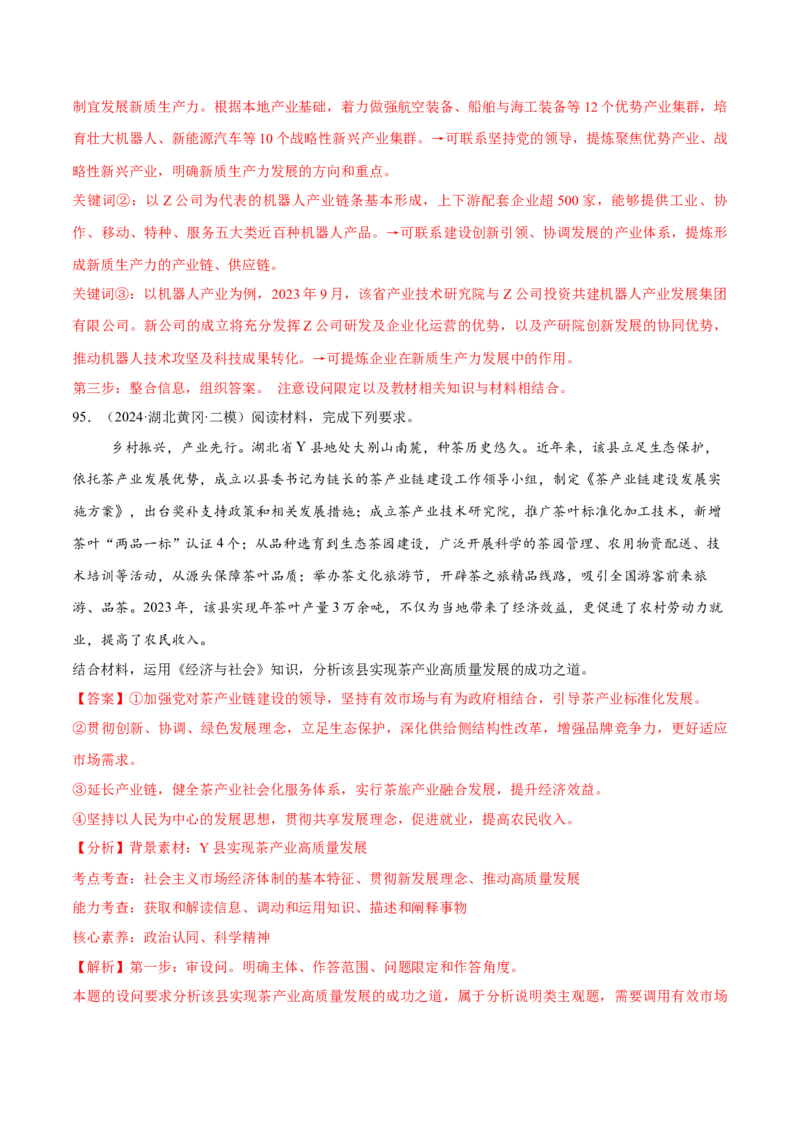 制宜发展新质生产力。根据本地产业基础，着力做强航空装备、船舶与海工装备等12个优势产业集群，培育壮大机器人、新能源汽车等10个战略性新兴产业集群。→可联系坚持党的领导，提炼聚焦优势产业、战略性新兴产业，明确新质生产力发展的方向和重点。

关键词②：以Z公司为代表的机器人产业链条基本形成，上下游配套企业超500家，能够提供工业、协作、移动、特种、服务五大类近百种机器人产品。→可联系建设创新引领、协调发展的产业体系，提炼形成新质生产力的产业链、供应链。

关键词③：以机器人产业为例，2023年9月，该省产业技术研究院与Z公司投资共建机器人产业发展集团有限公司。新公司的成立将充分发挥Z公司研发及企业化运营的优势，以及产研院创新发展的协同优势，推动机器人技术攻坚及科技成果转化。→可提炼企业在新质生产力发展中的作用。

第三步：整合信息，组织答案。 注意设问限定以及教材相关知识与材料相结合。

95.（2024·湖北黄冈·二模）阅读材料，完成下列要求。

乡村振兴，产业先行。湖北省Y县地处大别山南麓，种茶历史悠久。近年来，该县立足生态保护，依托茶产业发展优势，成立以县委书记为链长的茶产业链建设工作领导小组，制定《茶产业链建设发展实施方案》，出台奖补支持政策和相关发展措施；成立茶产业技术研究院，推广茶叶标准化加工技术，新增茶叶“两品一标”认证4个；从品种选育到生态茶园建设，广泛开展科学的茶园管理、农用物资配送、技术培训等活动，从源头保障茶叶品质；举办茶文化旅游节，开辟茶之旅精品线路，吸引全国游客前来旅游、品茶。2023年，该县实现年茶叶产量3万余吨，不仅为当地带来了经济效益，更促进了农村劳动力就业，提高了农民收入。

结合材料，运用《经济与社会》知识，分析该县实现茶产业高质量发展的成功之道。

【答案】①加强党对茶产业链建设的领导，坚持有效市场与有为政府相结合，引导茶产业标准化发展。

②贯彻创新、协调、绿色发展理念，立足生态保护，深化供给侧结构性改革，增强品牌竞争力，更好适应市场需求。

③延长产业链，健全茶产业社会化服务体系，实行茶旅产业融合发展，提升经济效益。

④坚持以人民为中心的发展思想，贯彻共享发展理念，促进就业，提高农民收入。

【分析】背景素材：Y县实现茶产业高质量发展

考点考查：社会主义市场经济体制的基本特征、贯彻新发展理念、推动高质量发展

能力考查：获取和解读信息、调动和运用知识、描述和阐释事物

核心素养：政治认同、科学精神

【解析】第一步：审设问。明确主体、作答范围、问题限定和作答角度。

本题的设问要求分析该县实现茶产业高质量发展的成功之道，属于分析说明类主观题，需要调用有效市场